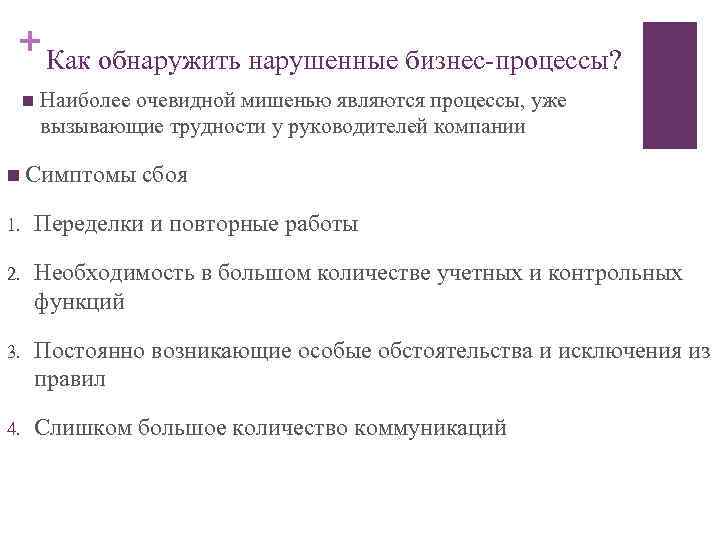 + Как обнаружить нарушенные бизнес-процессы?

■ Наиболее очевидной мишенью являются процессы, уже вызывающие трудности у руководителей компании

■ Симптомы сбоя

1. Переделки и повторные работы

2. Необходимость в большом количестве учетных и контрольных функций

3. Постоянно возникающие особые обстоятельства и исключения из правил

4. Слишком большое количество коммуникаций